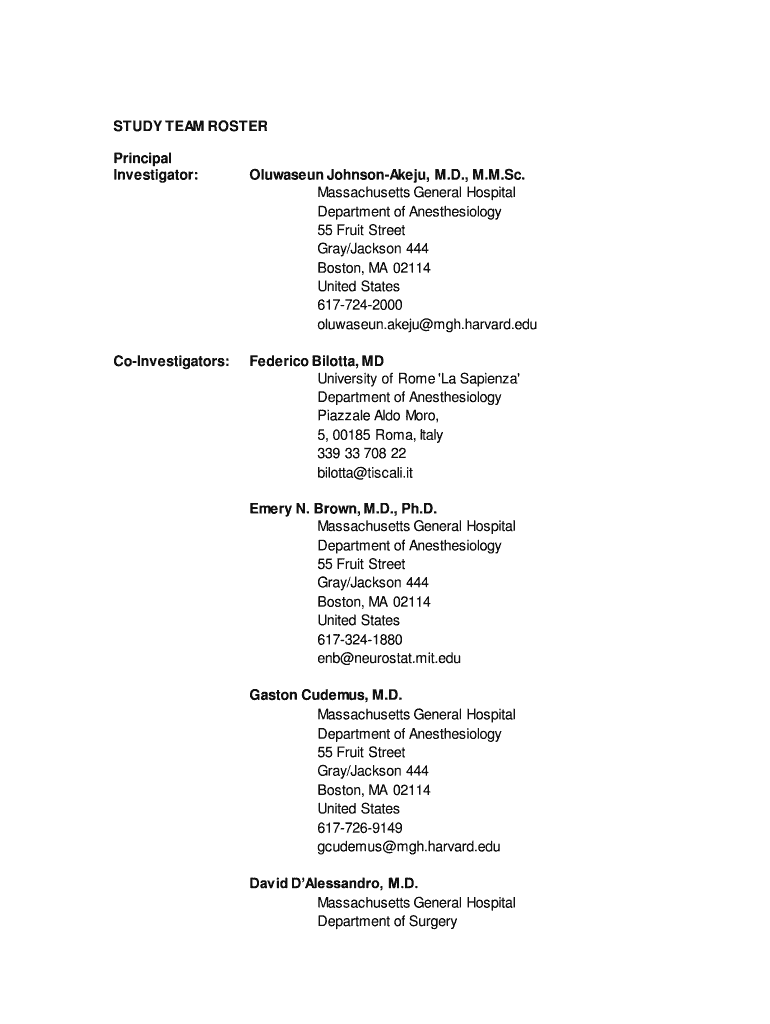 STUDY TEAM ROSTER

Principal Investigator: Oluwaseun Johnson-Akeju, M.D., M.M.Sc.
Massachusetts General Hospital
Department of Anesthesiology
55 Fruit Street
Gray/Jackson 444
Boston, MA 02114
United States
617-724-2000
oluwaseun.akeju@mgh.harvard.edu

Co-Investigators: Federico Bilotta, MD
University of Rome 'La Sapienza'
Department of Anesthesiology
Piazzale Aldo Moro,
5, 00185 Roma, Italy
339 33 708 22
bilotta@tiscali.it

Emery N. Brown, M.D., Ph.D.
Massachusetts General Hospital
Department of Anesthesiology
55 Fruit Street
Gray/Jackson 444
Boston, MA 02114
United States
617-324-1880
enb@neurostat.mit.edu

Gaston Cudemus, M.D.
Massachusetts General Hospital
Department of Anesthesiology
55 Fruit Street
Gray/Jackson 444
Boston, MA 02114
United States
617-726-9149
gcudemus@mgh.harvard.edu

David D'Alessandro, M.D.
Massachusetts General Hospital
Department of Surgery